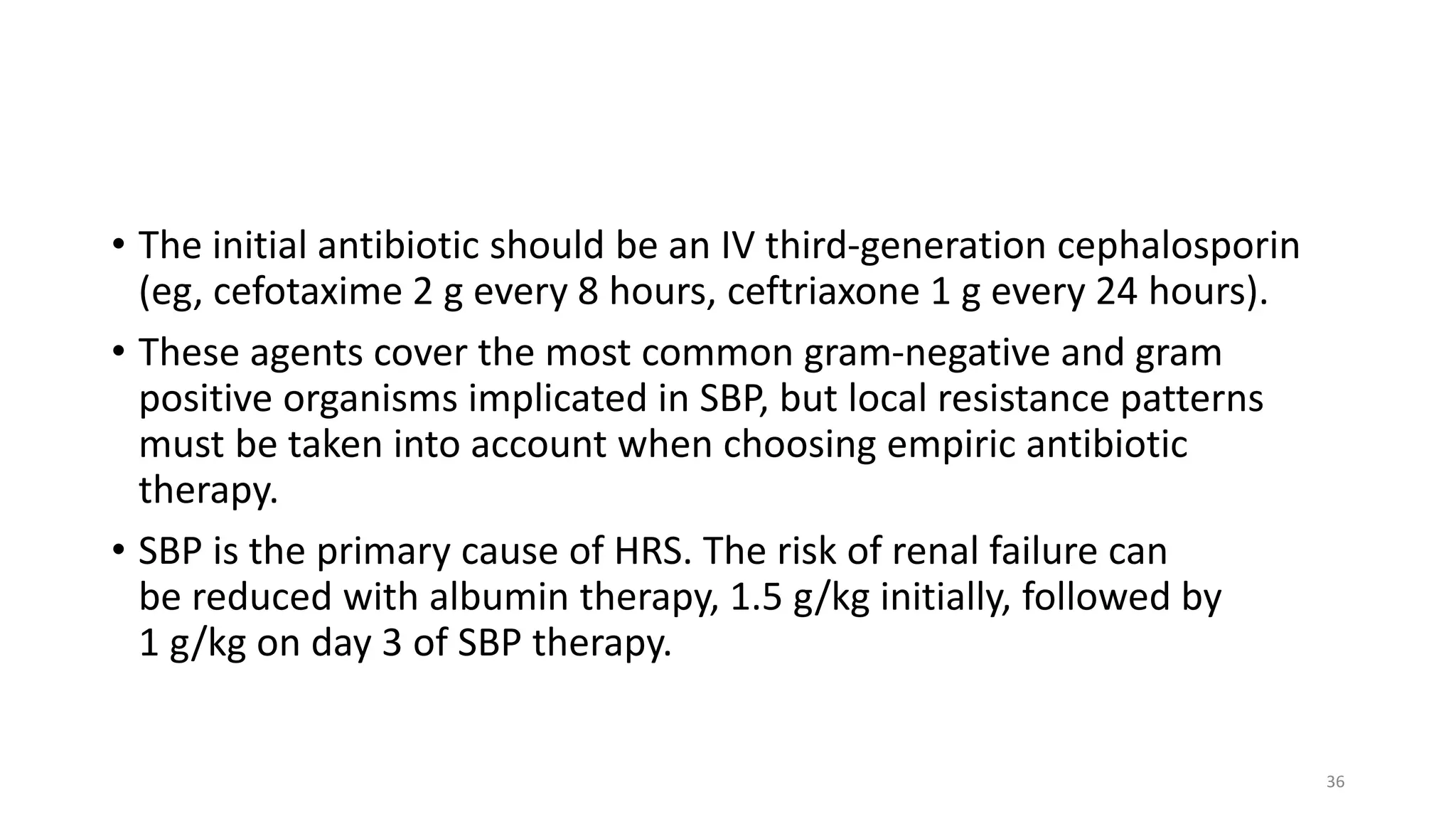 • The initial antibiotic should be an IV third-generation cephalosporin (eg, cefotaxime 2 g every 8 hours, ceftriaxone 1 g every 24 hours).

• These agents cover the most common gram-negative and gram positive organisms implicated in SBP, but local resistance patterns must be taken into account when choosing empiric antibiotic therapy.

• SBP is the primary cause of HRS. The risk of renal failure can be reduced with albumin therapy, 1.5 g/kg initially, followed by 1 g/kg on day 3 of SBP therapy.

36